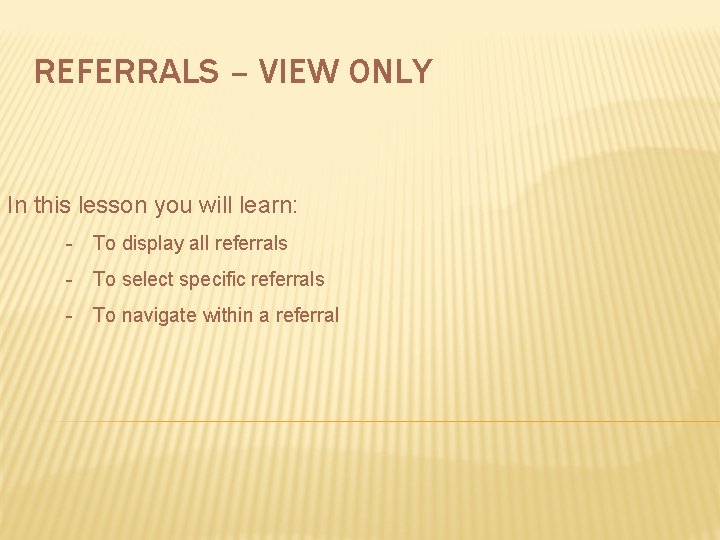 REFERRALS – VIEW ONLY

In this lesson you will learn:

- To display all referrals
- To select specific referrals
- To navigate within a referral